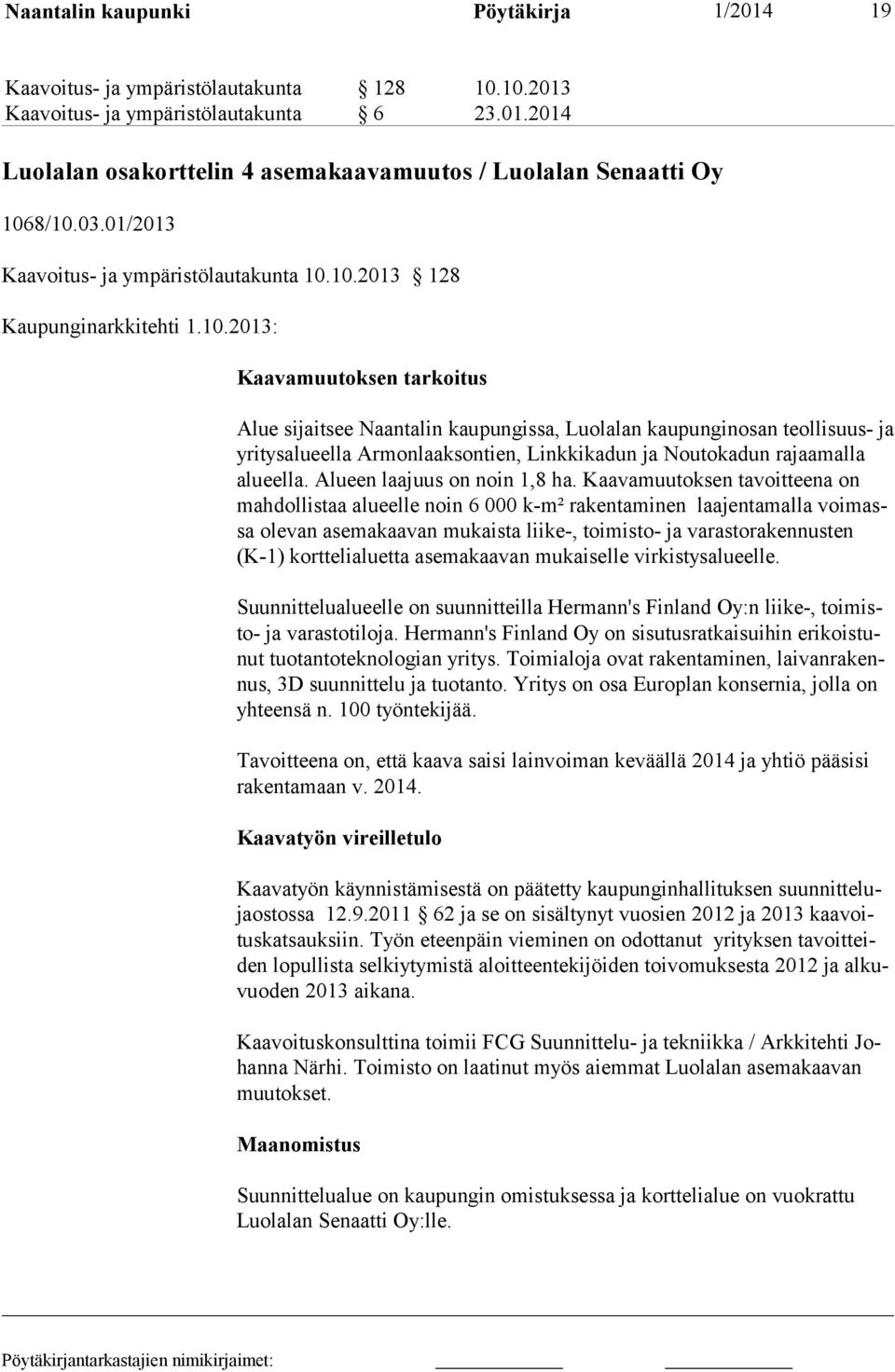 Naantalin kaupunki Pöytäkirja 1/2014 19

Kaavoitus- ja ympäristölautakunta § 128 10.10.2013
Kaavoitus- ja ympäristölautakunta § 6 23.01.2014

Luolalan osakorttelin 4 asemakaavamuutos / Luolalan Senaatti Oy

1068/10.03.01/2013

Kaavoitus- ja ympäristölautakunta 10.10.2013 § 128

Kaupunginarkkitehti 1.10.2013:

Kaavamuutoksen tarkoitus

Alue sijaitsee Naantalin kaupungissa, Luolalan kaupunginosan teollisuus- ja yritysalueella Armonlaaksontien, Linkkikadun ja Noutokadun rajaamalla alueella. Alueen laajuus on noin 1,8 ha. Kaavamuutoksen tavoitteena on mahdollistaa alueelle noin 6 000 k-m² rakentaminen laajentamalla voimassa olevan asemakaavan mukaista liike-, toimisto- ja varastorakennusten (K-1) korttelialuetta asemakaavan mukaiselle virkistysalueelle.

Suunnittelualueelle on suunnitteilla Hermann's Finland Oy:n liike-, toimisto- ja varastotiloja. Hermann's Finland Oy on sisutusratkaisuihin erikoistunut tuotantoteknologian yritys. Toimialoja ovat rakentaminen, laivanrakennus, 3D suunnittelu ja tuotanto. Yritys on osa Europlan konsernia, jolla on yhteensä n. 100 työntekijää.

Tavoitteena on, että kaava saisi lainvoiman keväällä 2014 ja yhtiö pääsisi rakentamaan v. 2014.

Kaavatyön vireilletulo

Kaavatyön käynnistämisestä on päätetty kaupunginhallituksen suunnittelujaostossa 12.9.2011 § 62 ja se on sisältynyt vuosien 2012 ja 2013 kaavoituskatsauksiin. Työn eteenpäin vieminen on odottanut yrityksen tavoitteiden lopullista selkiytymistä aloitteentekijöiden toivomuksesta 2012 ja alkuvuoden 2013 aikana.

Kaavoituskonsulttina toimii FCG Suunnittelu- ja tekniikka / Arkkitehti Johanna Närhi. Toimisto on laatinut myös aiemmat Luolalan asemakaavan muutokset.

Maanomistus

Suunnittelualue on kaupungin omistuksessa ja korttelialue on vuokrattu Luolalan Senaatti Oy:lle.

Pöytäkirjantarkastajien nimikirjaimet: